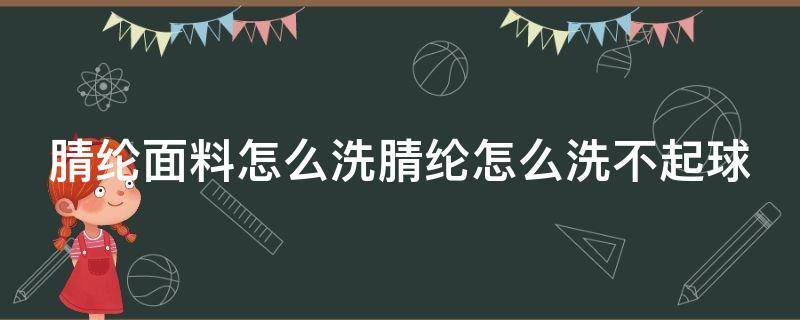 腈纶面料怎么洗腈纶怎么洗不起球